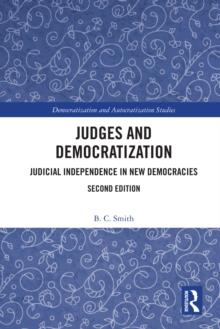 Democratization and Autocratization Studies

JUDGES AND DEMOCRATIZATION

JUDICIAL INDEPENDENCE IN NEW DEMOCRACIES

SECOND EDITION

B. C. Smith

R